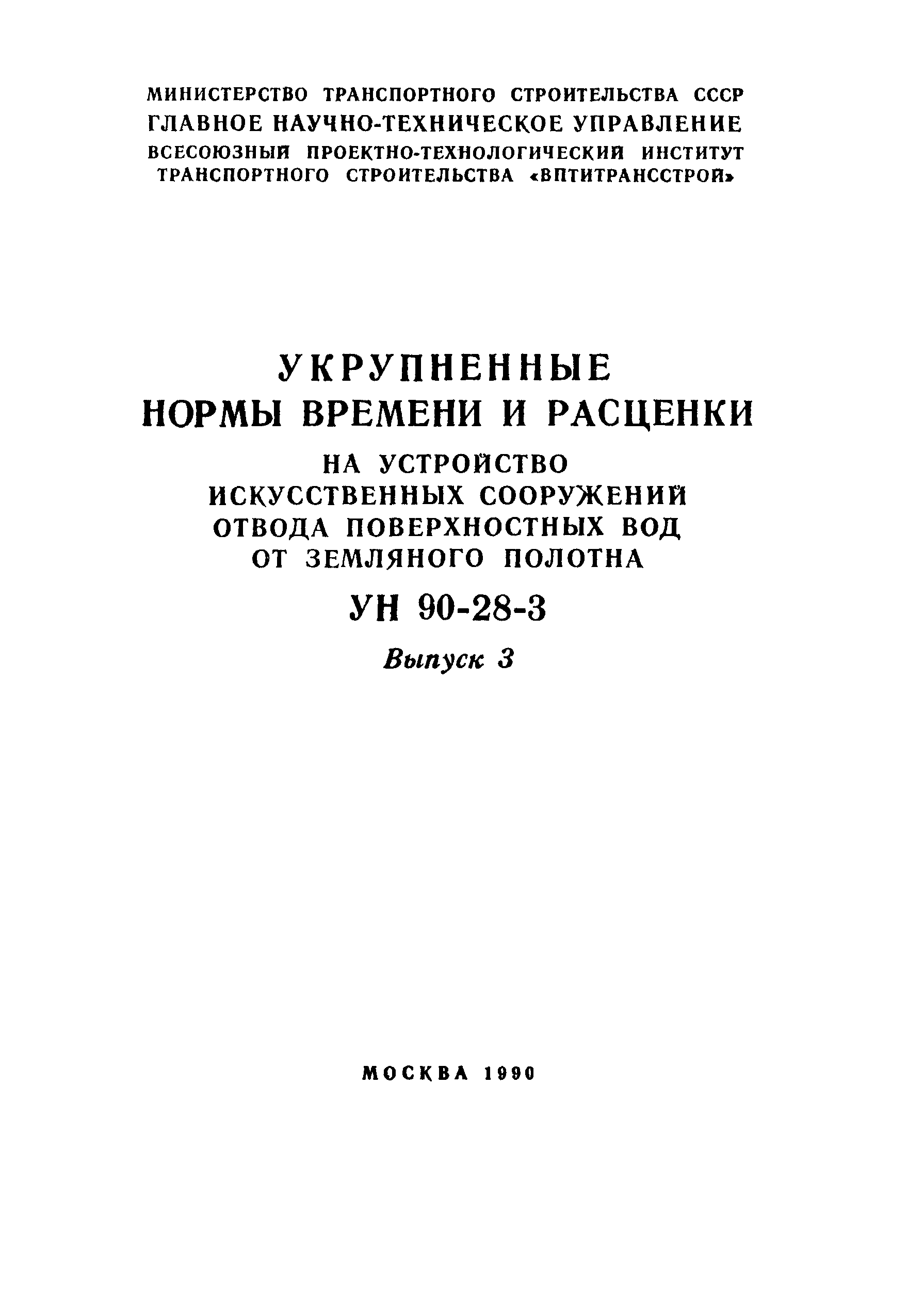 МИНИСТЕРСТВО ТРАНСПОРТНОГО СТРОИТЕЛЬСТВА СССР
ГЛАВНОЕ НАУЧНО-ТЕХНИЧЕСКОЕ УПРАВЛЕНИЕ
ВСЕСОЮЗНЫЙ ПРОЕКТНО-ТЕХНОЛОГИЧЕСКИЙ ИНСТИТУТ ТРАНСПОРТНОГО СТРОИТЕЛЬСТВА «ВПТИТРАНССТРОЙ»

УКРУПНЕННЫЕ
НОРМЫ ВРЕМЕНИ И РАСЦЕНКИ
НА УСТРОЙСТВО
ИСКУССТВЕННЫХ СООРУЖЕНИЙ
ОТВОДА ПОВЕРХНОСТНЫХ ВОД
ОТ ЗЕМЛЯНОГО ПОЛОТНА
УН 90-28-3
Выпуск 3

МОСКВА 1990